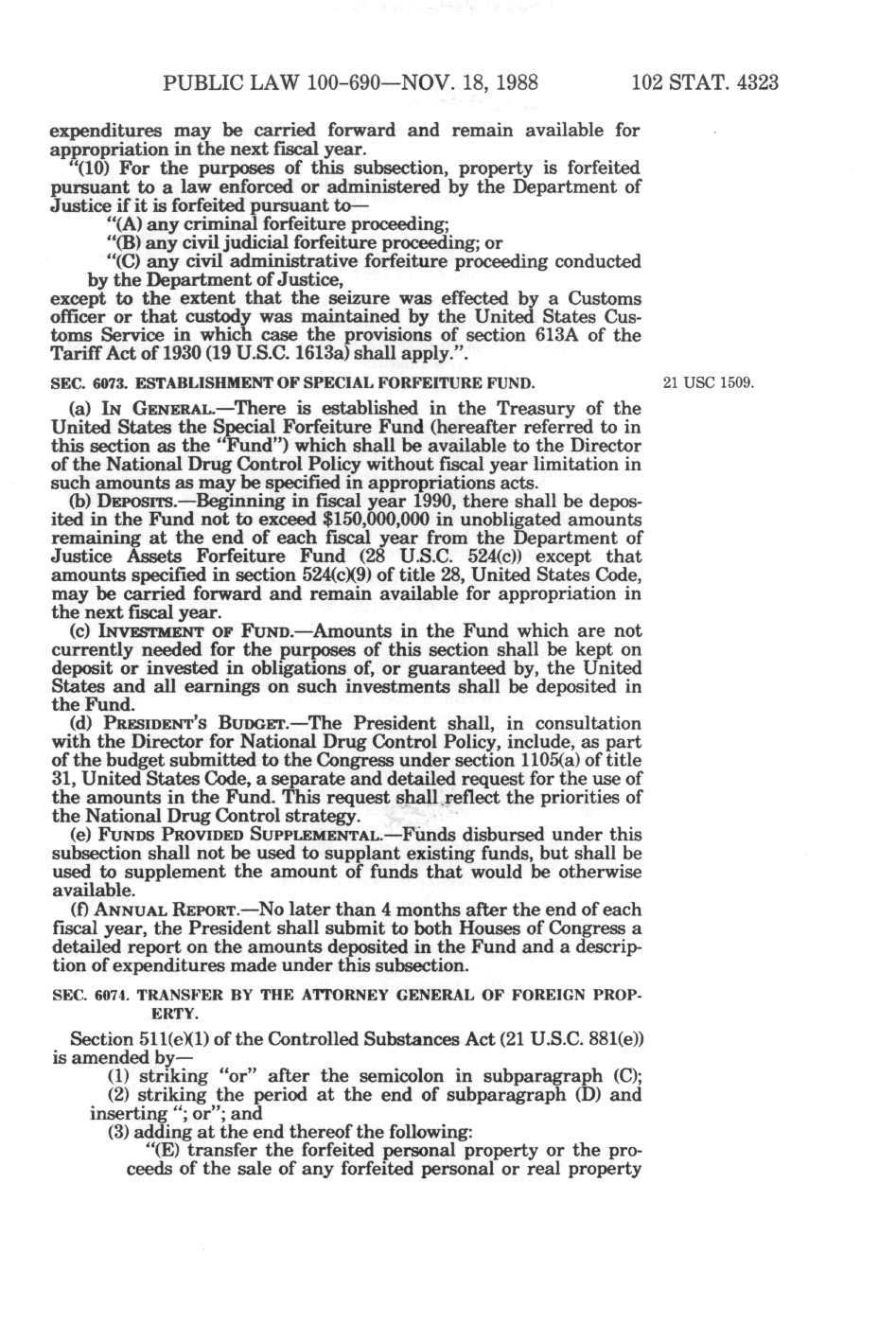 PUBLIC LAW 100-690—NOV. 18, 1988

102 STAT. 4323

expenditures may be carried forward and remain available for appropriation in the next fiscal year.

"(10) For the purposes of this subsection, property is forfeited pursuant to a law enforced or administered by the Department of Justice if it is forfeited pursuant to—

"(A) any criminal forfeiture proceeding;

"(B) any civil judicial forfeiture proceeding; or

"(C) any civil administrative forfeiture proceeding conducted by the Department of Justice,

except to the extent that the seizure was effected by a Customs officer or that custody was maintained by the United States Customs Service in which case the provisions of section 613A of the Tariff Act of 1930 (19 U.S.C. 1613a) shall apply.".

SEC. 6073. ESTABLISHMENT OF SPECIAL FORFEITURE FUND.

21 USC 1509.

(a) IN GENERAL.—There is established in the Treasury of the United States the Special Forfeiture Fund (hereafter referred to in this section as the "Fund") which shall be available to the Director of the National Drug Control Policy without fiscal year limitation in such amounts as may be specified in appropriations acts.

(b) DEPOSITS.—Beginning in fiscal year 1990, there shall be deposited in the Fund not to exceed $150,000,000 in unobligated amounts remaining at the end of each fiscal year from the Department of Justice Assets Forfeiture Fund (28 U.S.C. 524(c)) except that amounts specified in section 524(c)(9) of title 28, United States Code, may be carried forward and remain available for appropriation in the next fiscal year.

(c) INVESTMENT OF FUND.—Amounts in the Fund which are not currently needed for the purposes of this section shall be kept on deposit or invested in obligations of, or guaranteed by, the United States and all earnings on such investments shall be deposited in the Fund.

(d) PRESIDENT'S BUDGET.—The President shall, in consultation with the Director for National Drug Control Policy, include, as part of the budget submitted to the Congress under section 1105(a) of title 31, United States Code, a separate and detailed request for the use of the amounts in the Fund. This request shall reflect the priorities of the National Drug Control strategy.

(e) FUNDS PROVIDED SUPPLEMENTAL.—Funds disbursed under this subsection shall not be used to supplant existing funds, but shall be used to supplement the amount of funds that would be otherwise available.

(f) ANNUAL REPORT.—No later than 4 months after the end of each fiscal year, the President shall submit to both Houses of Congress a detailed report on the amounts deposited in the Fund and a description of expenditures made under this subsection.

SEC. 6074. TRANSFER BY THE ATTORNEY GENERAL OF FOREIGN PROPERTY.

Section 511(e)(1) of the Controlled Substances Act (21 U.S.C. 881(e)) is amended by—

(1) striking "or" after the semicolon in subparagraph (C);

(2) striking the period at the end of subparagraph (D) and inserting "; or"; and

(3) adding at the end thereof the following:

"(E) transfer the forfeited personal property or the proceeds of the sale of any forfeited personal or real property